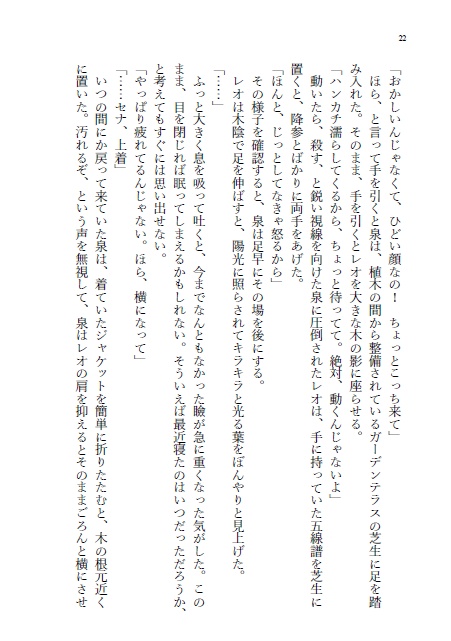 22

「おかしいんじゃなくて、ひどい顔なの！　ちょっとこっち来て」
　ほら、と言って手を引くと泉は、植木の間から整備されているガーデンテラスの芝生に足を踏み入れた。そのまま、手を引くとレオを大きな木の影に座らせる。
「ハンカチ濡らしてくるから、ちょっと待ってて。絶対、動くんじゃないよ」
　動いたら、殺す、と鋭い視線を向けた泉に圧倒されたレオは、手に持っていた五線譜を芝生に置くと、降参とばかりに両手をあげた。
「ほんと、じっとしてなきゃ怒るから」
　その様子を確認すると、泉は足早にその場を後にする。
　レオは木陰で足を伸ばすと、陽光に照らされてキラキラと光る葉をぼんやりと見上げた。
「……」
　ふっと大きく息を吸って吐くと、今までなんともなかった瞼が急に重くなった気がした。このまま、目を閉じれば眠ってしまえるかもしれない。そういえば最近寝たのはいつだっただろうか、と考えてもすぐには思い出せない。
「やっぱり疲れてるんじゃない。ほら、横になって」
「……セナ、上着」
　いつの間にか戻って来ていた泉は、着ていたジャケットを簡単に折りたたむと、木の根元近くに置いた。汚れるぞ、という声を無視して、泉はレオの肩を抑えるとそのままごろんと横にさせ